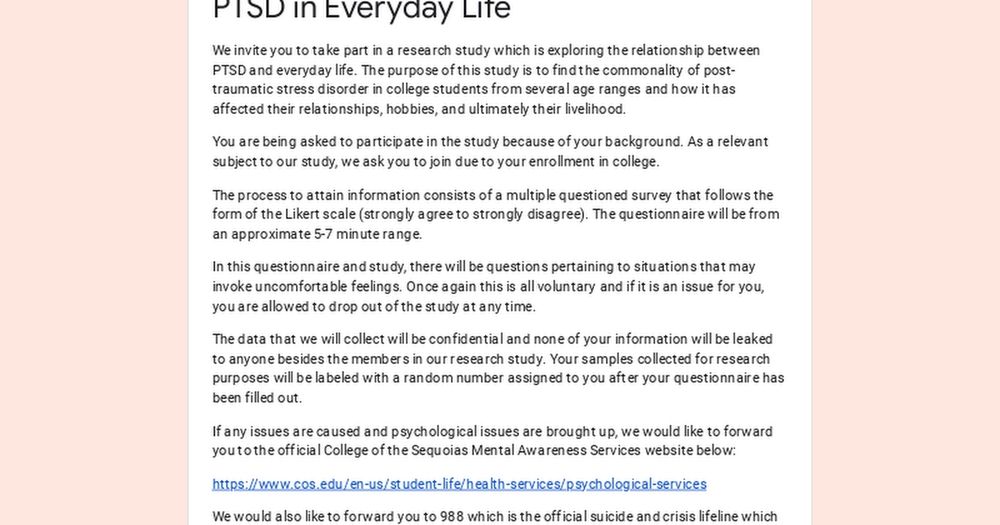 PTSD in Everyday Life

We invite you to take part in a research study which is exploring the relationship between PTSD and everyday life. The purpose of this study is to find the commonality of post-traumatic stress disorder in college students from several age ranges and how it has affected their relationships, hobbies, and ultimately their livelihood.

You are being asked to participate in the study because of your background. As a relevant subject to our study, we ask you to join due to your enrollment in college.

The process to attain information consists of a multiple questioned survey that follows the form of the Likert scale (strongly agree to strongly disagree). The questionnaire will be from an approximate 5-7 minute range.

In this questionnaire and study, there will be questions pertaining to situations that may invoke uncomfortable feelings. Once again this is all voluntary and if it is an issue for you, you are allowed to drop out of the study at any time.

The data that we will collect will be confidential and none of your information will be leaked to anyone besides the members in our research study. Your samples collected for research purposes will be labeled with a random number assigned to you after your questionnaire has been filled out.

If any issues are caused and psychological issues are brought up, we would like to forward you to the official College of the Sequoias Mental Awareness Services website below:

https://www.cos.edu/en-us/student-life/health-services/psychological-services

We would also like to forward you to 988 which is the official suicide and crisis lifeline which